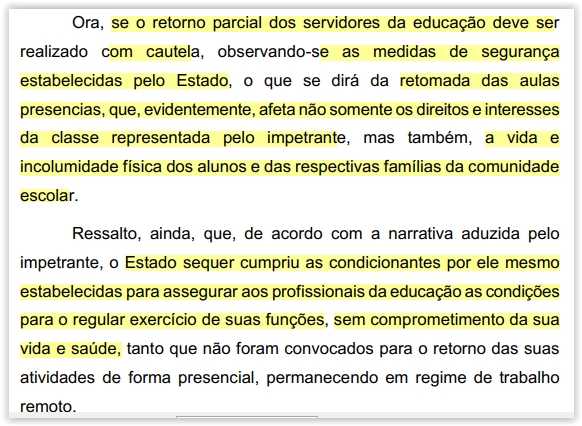 Ora, se o retorno parcial dos servidores da educação deve ser realizado com cautela, observando-se as medidas de segurança estabelecidas pelo Estado, o que se dirá da retomada das aulas presencias, que, evidentemente, afeta não somente os direitos e interesses da classe representada pelo impetrante, mas também, a vida e incolumidade física dos alunos e das respectivas famílias da comunidade escolar.

Ressalto, ainda, que, de acordo com a narrativa aduzida pelo impetrante, o Estado sequer cumpriu as condicionantes por ele mesmo estabelecidas para assegurar aos profissionais da educação as condições para o regular exercício de suas funções, sem comprometimento da sua vida e saúde, tanto que não foram convocados para o retorno das suas atividades de forma presencial, permanecendo em regime de trabalho remoto.